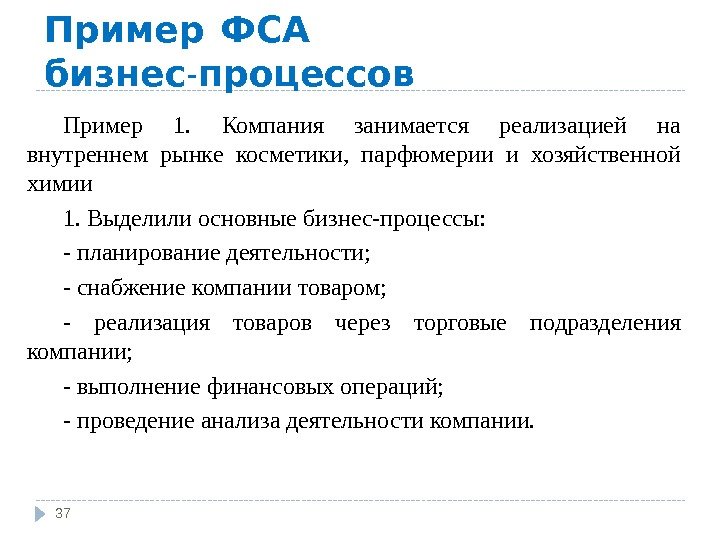 Пример ФСА бизнес-процессов

Пример 1. Компания занимается реализацией на внутреннем рынке косметики, парфюмерии и хозяйственной химии

1. Выделили основные бизнес-процессы:

- планирование деятельности;

- снабжение компании товаром;

- реализация товаров через торговые подразделения компании;

- выполнение финансовых операций;

- проведение анализа деятельности компании.

37